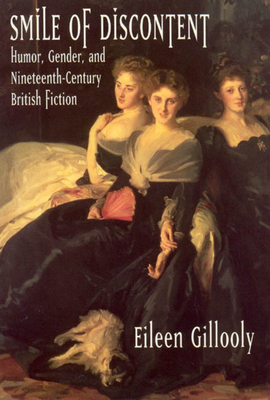 SMILE OF DISCONTENT

Humor, Gender, and Nineteenth-Century British Fiction

Eileen Gillooly